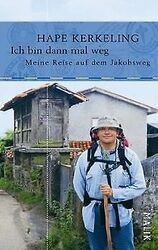 HAPE KERKELING
Ich bin dann mal weg
Meine Reise auf dem Jakobsweg

MALIK